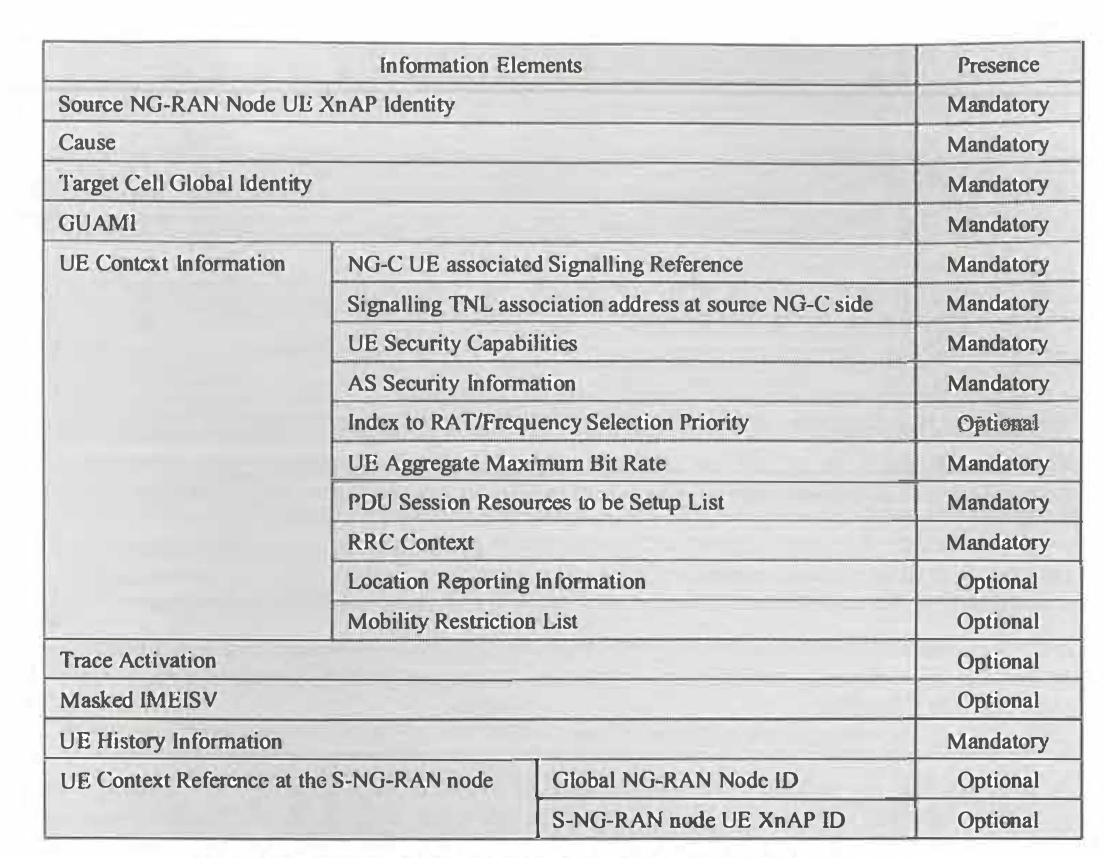 | Information Elements | | Presence |
|---|---|---|
| Source NG-RAN Node UE XnAP Identity | | Mandatory |
| Cause | | Mandatory |
| Target Cell Global Identity | | Mandatory |
| GUAMI | | Mandatory |
| UE Context Information | NG-C UE associated Signalling Reference | Mandatory |
| | Signalling TNL association address at source NG-C side | Mandatory |
| | UE Security Capabilities | Mandatory |
| | AS Security Information | Mandatory |
| | Index to RAT/Frequency Selection Priority | Optional |
| | UE Aggregate Maximum Bit Rate | Mandatory |
| | PDU Session Resources to be Setup List | Mandatory |
| | RRC Context | Mandatory |
| | Location Reporting Information | Optional |
| | Mobility Restriction List | Optional |
| Trace Activation | | Optional |
| Masked IMEISV | | Optional |
| UE History Information | | Mandatory |
| UE Context Reference at the S-NG-RAN node | Global NG-RAN Node ID | Optional |
| | S-NG-RAN node UE XnAP ID | Optional |